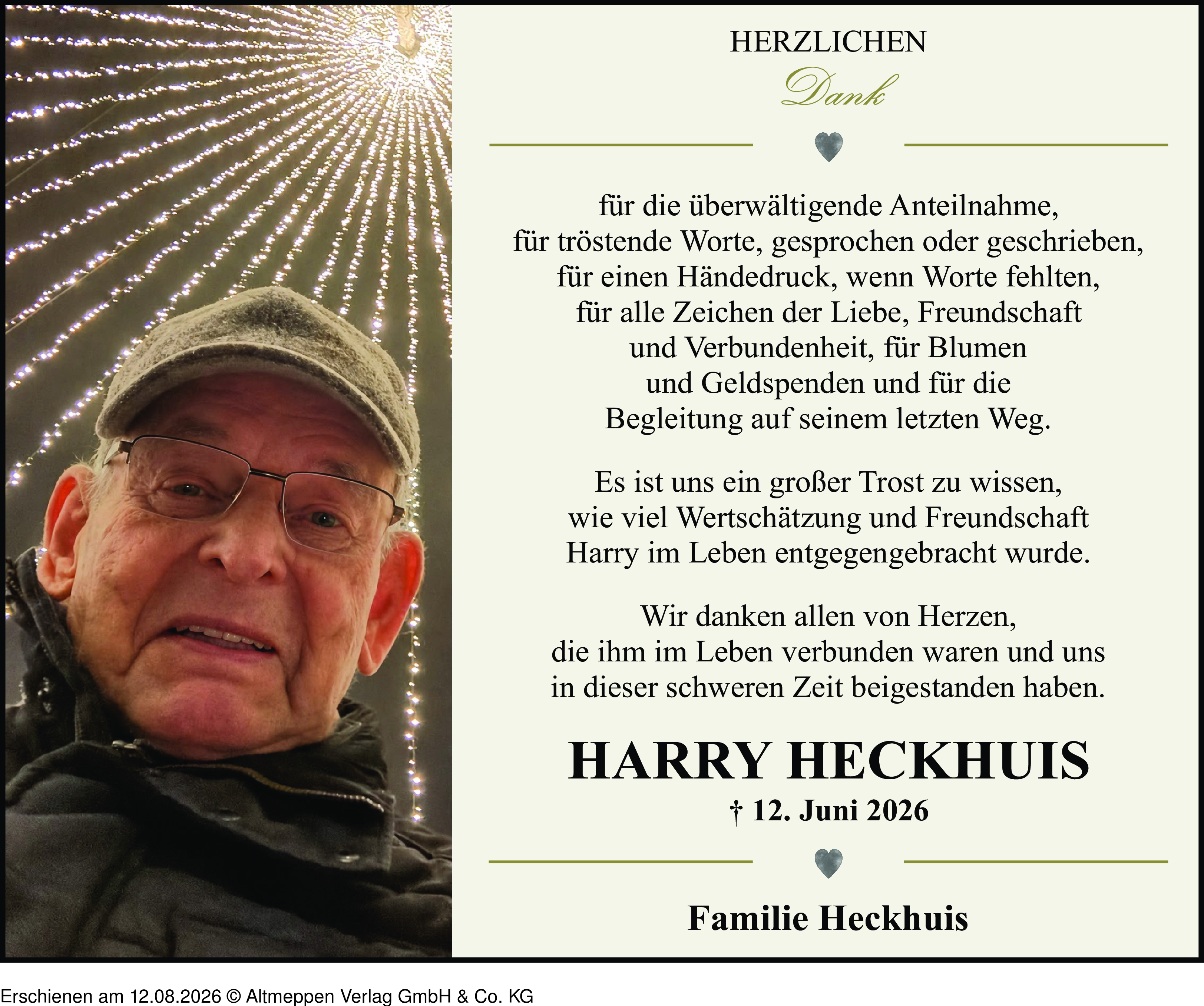 HERZLICHEN
Dank

für die überwältigende Anteilnahme, für tröstende Worte, gesprochen oder geschrieben, für einen Händedruck, wenn Worte fehlten, für alle Zeichen der Liebe, Freundschaft und Verbundenheit, für Blumen und Geldspenden und für die Begleitung auf seinem letzten Weg.

Es ist uns ein großer Trost zu wissen, wie viel Wertschätzung und Freundschaft Harry im Leben entgegengebracht wurde.

Wir danken allen von Herzen, die ihm im Leben verbunden waren und uns in dieser schweren Zeit beigestanden haben.

HARRY HECKHUIS
† 12. Juni 2026

Familie Heckhuis

Erschienen am 12.08.2026 © Altmeppen Verlag GmbH & Co. KG